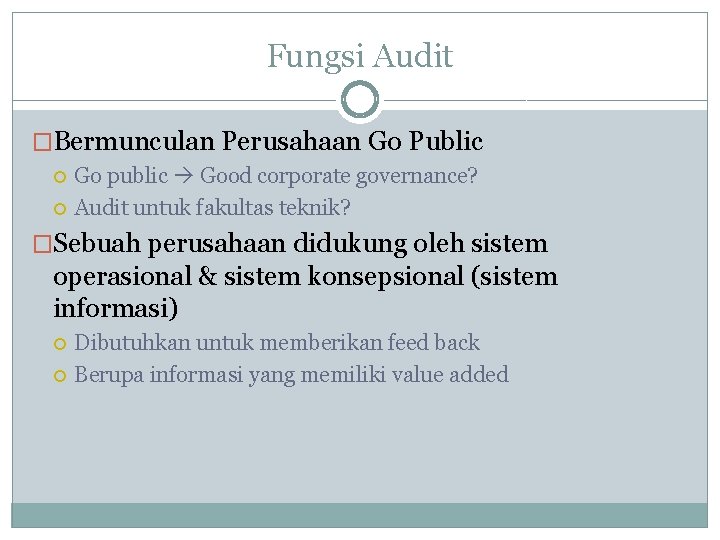 Fungsi Audit

Bermunculan Perusahaan Go Public

Go public → Good corporate governance?

Audit untuk fakultas teknik?

Sebuah perusahaan didukung oleh sistem operasional & sistem konsepsional (sistem informasi)

Dibutuhkan untuk memberikan feed back

Berupa informasi yang memiliki value added